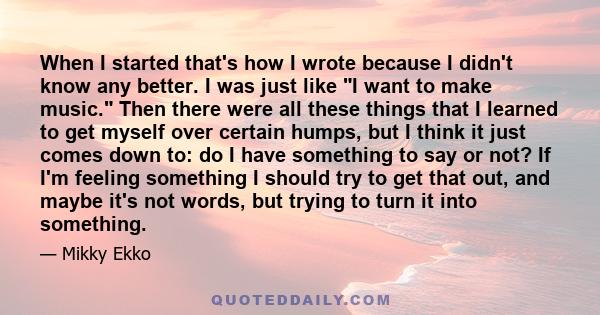 When I started that's how I wrote because I didn't know any better. I was just like "I want to make music." Then there were all these things that I learned to get myself over certain humps, but I think it just comes down to: do I have something to say or not? If I'm feeling something I should try to get that out, and maybe it's not words, but trying to turn it into something.

— Mikky Ekko

QUOTEDDAILY.COM